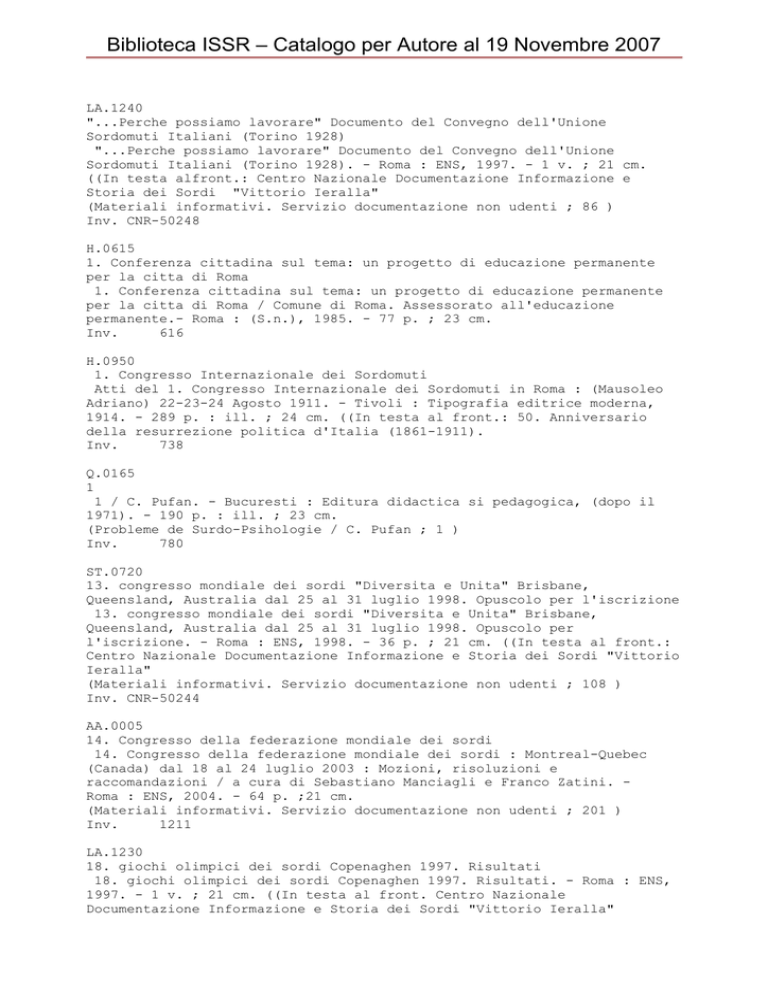 Biblioteca ISSR – Catalogo per Autore al 19 Novembre 2007

LA.1240
"...Perche possiamo lavorare" Documento del Convegno dell'Unione Sordomuti Italiani (Torino 1928)
"...Perche possiamo lavorare" Documento del Convegno dell'Unione Sordomuti Italiani (Torino 1928). - Roma : ENS, 1997. - 1 v. ; 21 cm. ((In testa alfront.: Centro Nazionale Documentazione Informazione e Storia dei Sordi "Vittorio Ieralla"
(Materiali informativi. Servizio documentazione non udenti ; 86 )
Inv. CNR-50248

H.0615
1. Conferenza cittadina sul tema: un progetto di educazione permanente per la citta di Roma
1. Conferenza cittadina sul tema: un progetto di educazione permanente per la citta di Roma / Comune di Roma. Assessorato all'educazione permanente.- Roma : (S.n.), 1985. - 77 p. ; 23 cm.
Inv. 616

H.0950
1. Congresso Internazionale dei Sordomuti
Atti del 1. Congresso Internazionale dei Sordomuti in Roma : (Mausoleo Adriano) 22-23-24 Agosto 1911. - Tivoli : Tipografia editrice moderna, 1914. - 289 p. : ill. ; 24 cm. ((In testa al front.: 50. Anniversario della resurrezione politica d'Italia (1861-1911).
Inv. 738

Q.0165
1
1 / C. Pufan. - Bucuresti : Editura didactica si pedagogica, (dopo il 1971). - 190 p. : ill. ; 23 cm.
(Probleme de Surdo-Psihologie / C. Pufan ; 1 )
Inv. 780

ST.0720
13. congresso mondiale dei sordi "Diversita e Unita" Brisbane, Queensland, Australia dal 25 al 31 luglio 1998. Opuscolo per l'iscrizione
13. congresso mondiale dei sordi "Diversita e Unita" Brisbane, Queensland, Australia dal 25 al 31 luglio 1998. Opuscolo per l'iscrizione. - Roma : ENS, 1998. - 36 p. ; 21 cm. ((In testa al front.: Centro Nazionale Documentazione Informazione e Storia dei Sordi "Vittorio Ieralla"
(Materiali informativi. Servizio documentazione non udenti ; 108 )
Inv. CNR-50244

AA.0005
14. Congresso della federazione mondiale dei sordi
14. Congresso della federazione mondiale dei sordi : Montreal-Quebec (Canada) dal 18 al 24 luglio 2003 : Mozioni, risoluzioni e raccomandazioni / a cura di Sebastiano Manciagli e Franco Zatini. - Roma : ENS, 2004. - 64 p. ;21 cm.
(Materiali informativi. Servizio documentazione non udenti ; 201 )
Inv. 1211

LA.1230
18. giochi olimpici dei sordi Copenaghen 1997. Risultati
18. giochi olimpici dei sordi Copenaghen 1997. Risultati. - Roma : ENS, 1997. - 1 v. ; 21 cm. ((In testa al front. Centro Nazionale Documentazione Informazione e Storia dei Sordi "Vittorio Ieralla"